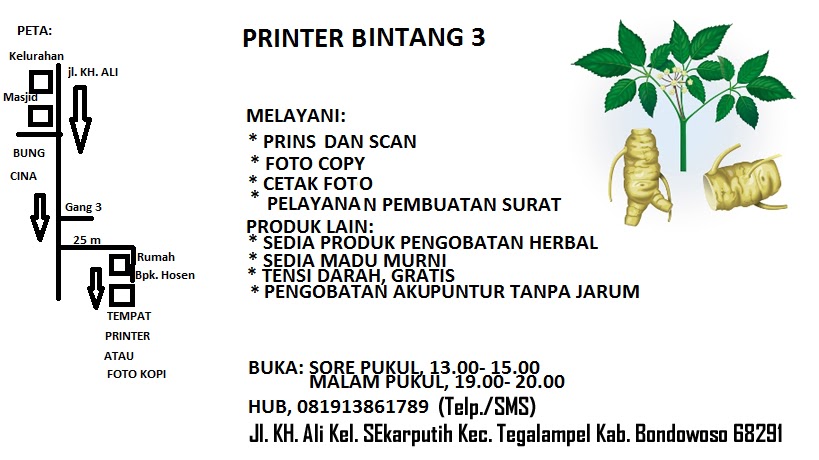 PETA:

Kelurahan

jl. KH. ALI

Masjid

BUNG

CINA

Gang 3

25 m

Rumah
Bpk. Hosen

TEMPAT
PRINTER
ATAU
FOTO KOPI

PRINTER BINTANG 3

MELAYANI:
* PRINS DAN SCAN
* FOTO COPY
* CETAK FOTO
* PELAYANAN PEMBUATAN SURAT

PRODUK LAIN:
* SEDIA PRODUK PENGOBATAN HERBAL
* SEDIA MADU MURNI
* TENSI DARAH, GRATIS
* PENGOBATAN AKUPUNTUR TANPA JARUM

BUKA: SORE PUKUL, 13.00- 15.00
MALAM PUKUL, 19.00- 20.00

HUB, 081913861789 (Telp./SMS)

Jl. KH. Ali Kel. SEkarputih Kec. Tegalampel Kab. Bondowoso 68291